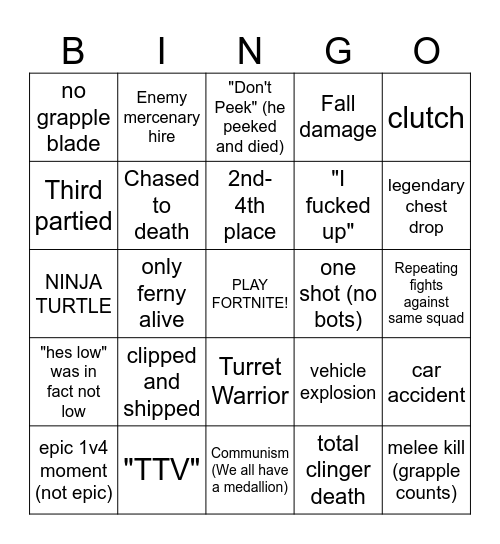 | B | I | N | G | O |
|---|---|---|---|---|
| no grapple blade | Enemy mercenary hire | "Don't Peek" (he peeked and died) | Fall damage | clutch |
| Third partied | Chased to death | 2nd-4th place | "I fucked up" | legendary chest drop |
| NINJA TURTLE | only ferny alive | PLAY FORTNITE! | one shot (no bots) | Repeating fights against same squad |
| "hes low" was in fact not low | clipped and shipped | Turret Warrior | vehicle explosion | car accident |
| epic 1v4 moment (not epic) | "TTV" | Communism (We all have a medallion) | total clinger death | melee kill (grapple counts) |